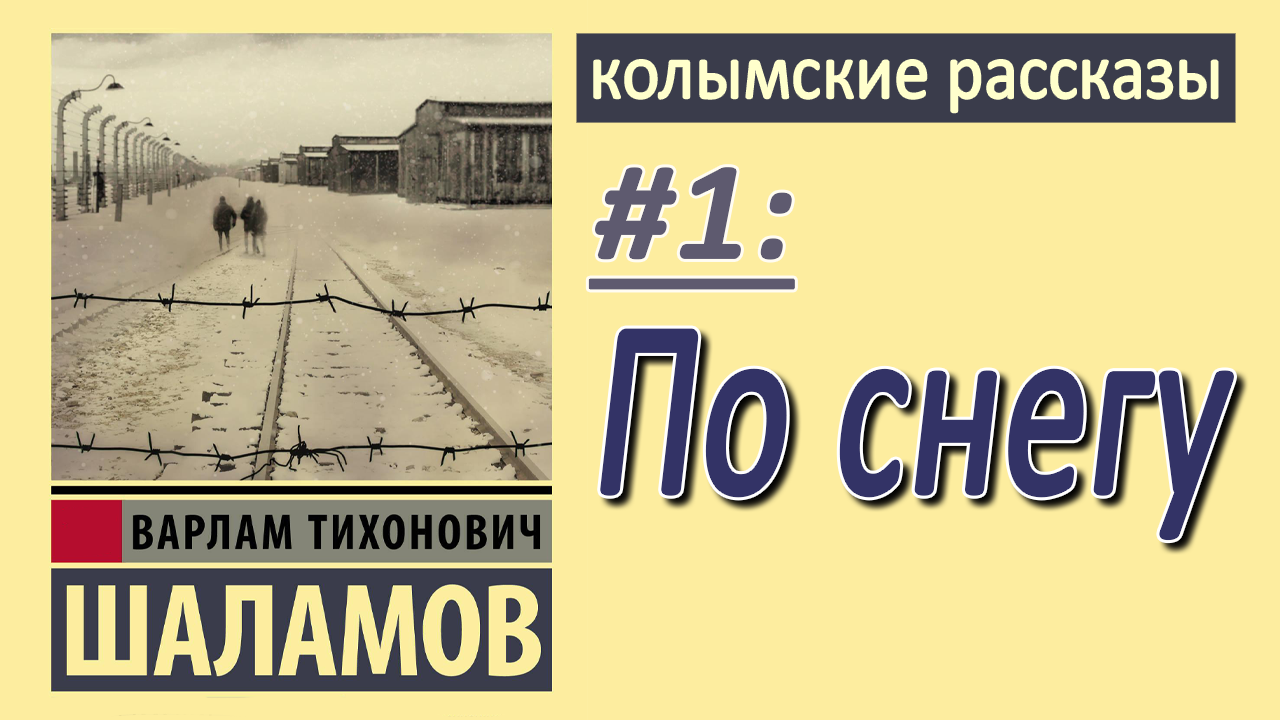 ВАРЛАМ ТИХОНОВИЧ
ШАЛАМОВ

колымские рассказы

#1:

По снегу